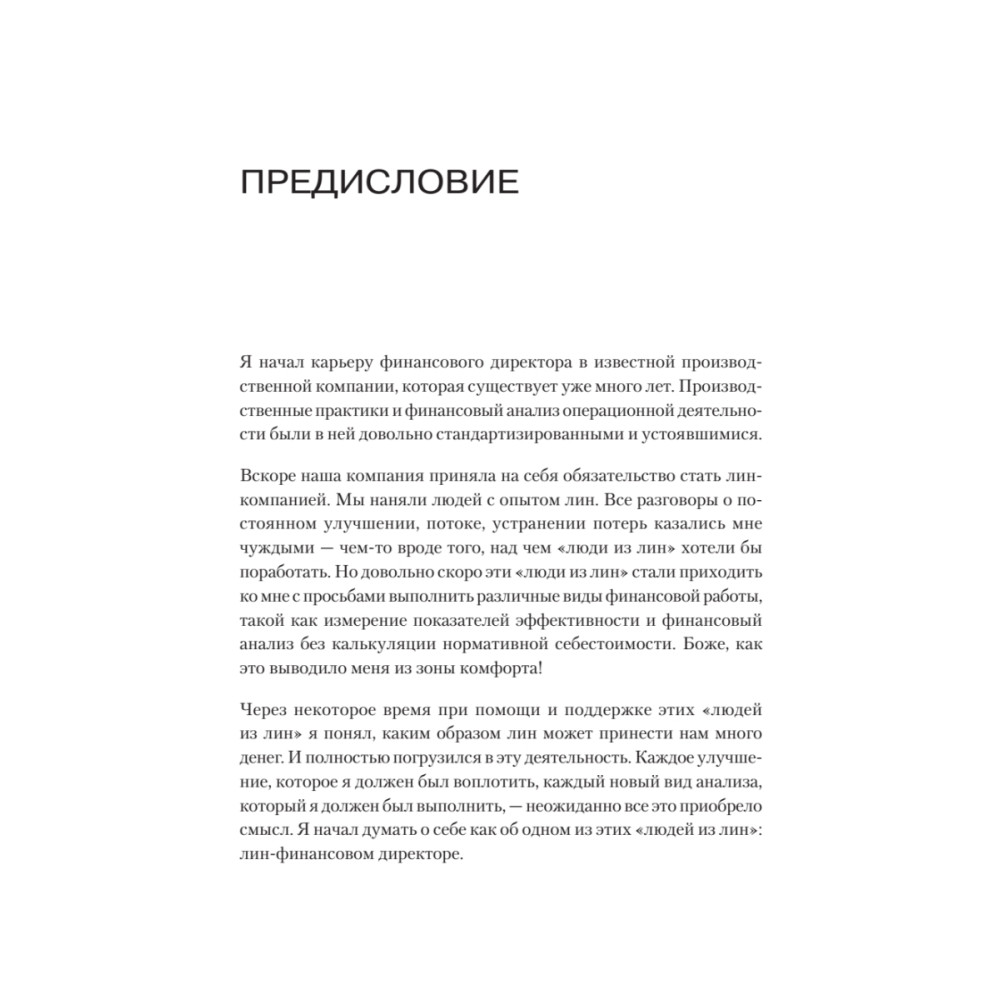 ПРЕДИСЛОВИЕ

Я начал карьеру финансового директора в известной производственной компании, которая существует уже много лет. Производственные практики и финансовый анализ операционной деятельности были в ней довольно стандартизированными и устоявшимися.

Вскоре наша компания приняла на себя обязательство стать лин-компанией. Мы наняли людей с опытом лин. Все разговоры о постоянном улучшении, потоке, устранении потерь казались мне чуждыми — чем-то вроде того, над чем «люди из лин» хотели бы поработать. Но довольно скоро эти «люди из лин» стали приходить ко мне с просьбами выполнить различные виды финансовой работы, такой как измерение показателей эффективности и финансовый анализ без калькуляции нормативной себестоимости. Боже, как это выводило меня из зоны комфорта!

Через некоторое время при помощи и поддержке этих «людей из лин» я понял, каким образом лин может принести нам много денег. И полностью погрузился в эту деятельность. Каждое улучшение, которое я должен был воплотить, каждый новый вид анализа, который я должен был выполнить, — неожиданно все это приобрело смысл. Я начал думать о себе как об одном из этих «людей из лин»: лин-финансовом директоре.